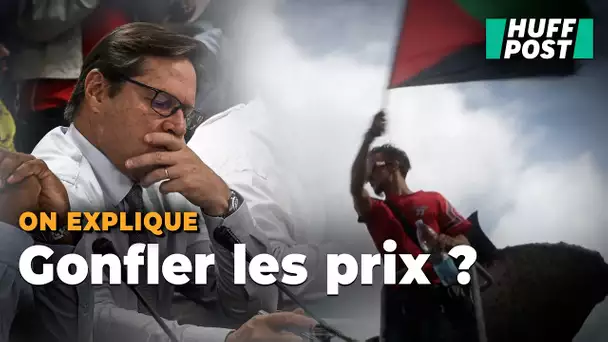 HUFF POST

ON EXPLIQUE

Gonfler les prix ?